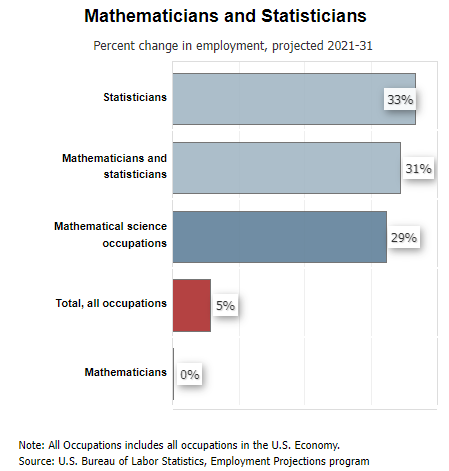 Mathematicians and Statisticians

Percent change in employment, projected 2021-31

Statisticians 33%

Mathematicians and statisticians 31%

Mathematical science occupations 29%

Total, all occupations 5%

Mathematicians 0%

Note: All Occupations includes all occupations in the U.S. Economy.
Source: U.S. Bureau of Labor Statistics, Employment Projections program